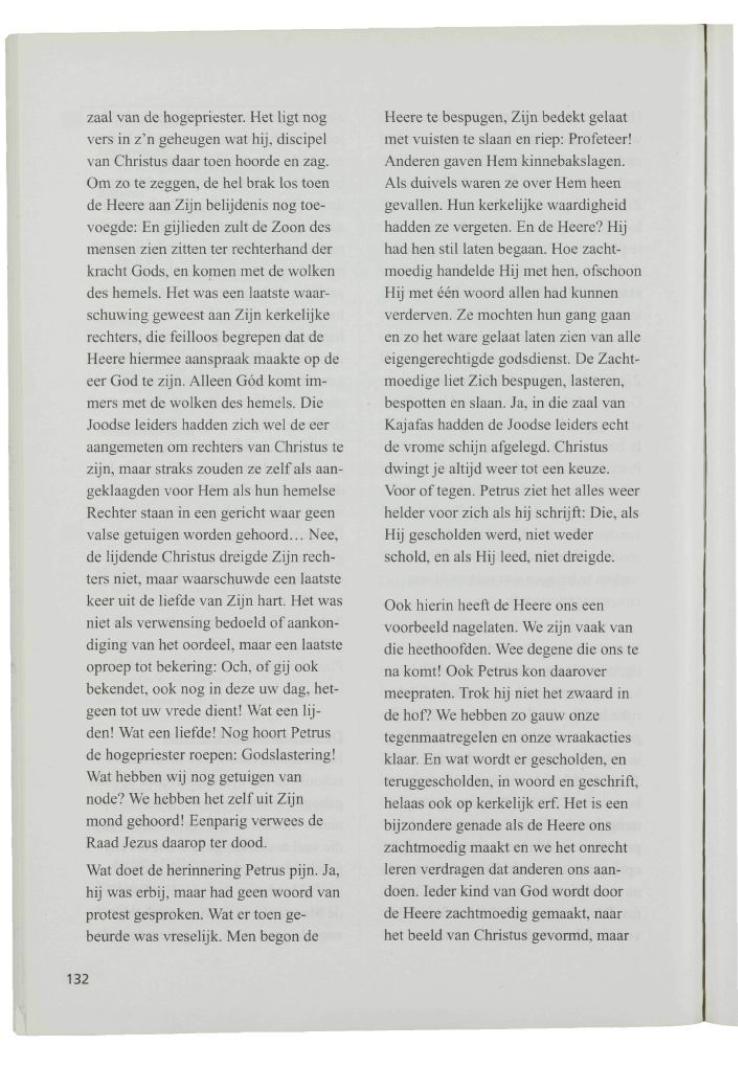 zaal van de hogepriester. Het ligt nog vers in z'n geheugen wat hij, discipel van Christus daar toen hoorde en zag. Om zo te zeggen, de hel brak los toen de Heere aan Zijn belijdenis nog toevoegde: En gijlieden zult de Zoon des mensen zien zitten ter rechterhand der kracht Gods, en komen met de wolken des hemels. Het was een laatste waarschuwing geweest aan Zijn kerkelijke rechters, die feilloos begrepen dat de Heere hiermee aanspraak maakte op de eer God te zijn. Alleen Gód komt immers met de wolken des hemels. Die Joodse leiders hadden zich wel de eer aangemeten om rechters van Christus te zijn, maar straks zouden ze zelf als aangeklaagden voor Hem als hun hemelse Rechter staan in een gericht waar geen valse getuigen worden gehoord… Nee, de lijdende Christus dreigde Zijn rechters niet, maar waarschuwde een laatste keer uit de liefde van Zijn hart. Het was niet als verwensing bedoeld of aankondiging van het oordeel, maar een laatste oproep tot bekering: Och, of gij ook bekendet, ook nog in deze uw dag, hetgeen tot uw vrede dient! Wat een lijden! Wat een liefde! Nog hoort Petrus de hogepriester roepen: Godslastering! Wat hebben wij nog getuigen van node? We hebben het zelf uit Zijn mond gehoord! Eenparig verwees de Raad Jezus daarop ter dood.

Wat doet de herinnering Petrus pijn. Ja, hij was erbij, maar had geen woord van protest gesproken. Wat er toen gebeurde was vreselijk. Men begon de Heere te bespugen, Zijn bedekt gelaat met vuisten te slaan en riep: Profeteer! Anderen gaven Hem kinnebakslagen. Als duivels waren ze over Hem heen gevallen. Hun kerkelijke waardigheid hadden ze vergeten. En de Heere? Hij had hen stil laten begaan. Hoe zachtmoedig handelde Hij met hen, ofschoon Hij met één woord allen had kunnen verderven. Ze mochten hun gang gaan en zo het ware gelaat laten zien van alle eigengerechtigde godsdienst. De Zachtmoedige liet Zich bespugen, lasteren, bespotten en slaan. Ja, in die zaal van Kajafas hadden de Joodse leiders echt de vrome schijn afgelegd. Christus dwingt je altijd weer tot een keuze. Voor of tegen. Petrus ziet het alles weer helder voor zich als hij schrijft: Die, als Hij gescholden werd, niet weder schold, en als Hij leed, niet dreigde.

Ook hierin heeft de Heere ons een voorbeeld nagelaten. We zijn vaak van die heethoofden. Wee degene die ons te na komt! Ook Petrus kon daarover meepraten. Trok hij niet het zwaard in de hof? We hebben zo gauw onze tegenmaatregelen en onze wraakacties klaar. En wat wordt er gescholden, en teruggescholden, in woord en geschrift, helaas ook op kerkelijk erf. Het is een bijzondere genade als de Heere ons zachtmoedig maakt en we het onrecht leren verdragen dat anderen ons aandoen. Ieder kind van God wordt door de Heere zachtmoedig gemaakt, naar het beeld van Christus gevormd, maar

132